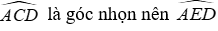 $\widehat{ACD}$ là góc nhọn nên $\widehat{AED}$